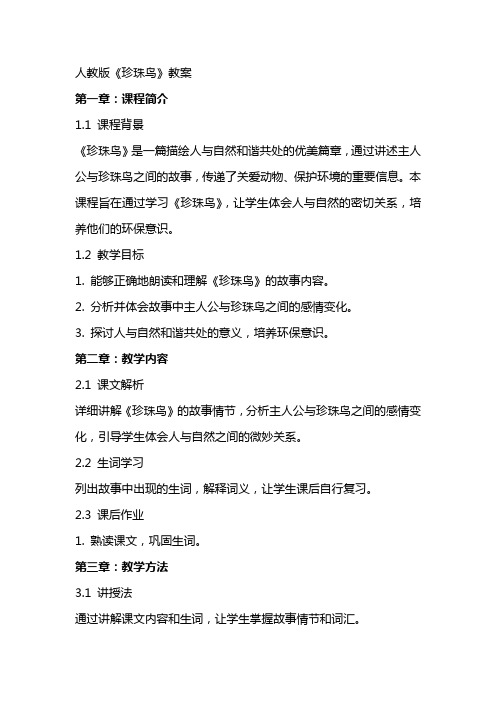 人教版《珍珠鸟》教案

第一章：课程简介

1.1 课程背景

《珍珠鸟》是一篇描绘人与自然和谐共处的优美篇章，通过讲述主人公与珍珠鸟之间的故事，传递了关爱动物、保护环境的重要信息。本课程旨在通过学习《珍珠鸟》，让学生体会人与自然的密切关系，培养他们的环保意识。

1.2 教学目标

1. 能够正确地朗读和理解《珍珠鸟》的故事内容。

2. 分析并体会故事中主人公与珍珠鸟之间的感情变化。

3. 探讨人与自然和谐共处的意义，培养环保意识。

第二章：教学内容

2.1 课文解析

详细讲解《珍珠鸟》的故事情节，分析主人公与珍珠鸟之间的感情变化，引导学生体会人与自然之间的微妙关系。

2.2 生词学习

列出故事中出现的生词，解释词义，让学生课后自行复习。

2.3 课后作业

1. 熟读课文，巩固生词。

第三章：教学方法

3.1 讲授法

通过讲解课文内容和生词，让学生掌握故事情节和词汇。